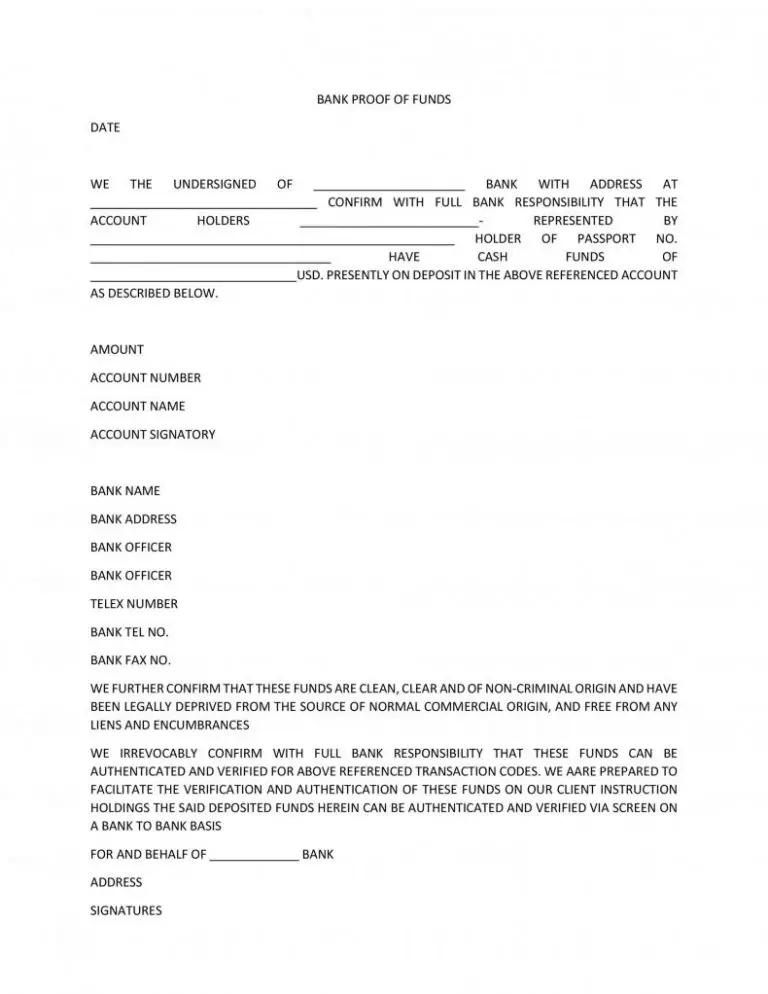 BANK PROOF OF FUNDS

DATE

WE THE UNDERSIGNED OF ____ BANK WITH ADDRESS AT ____ CONFIRM WITH FULL BANK RESPONSIBILITY THAT THE ACCOUNT HOLDERS ____- REPRESENTED BY ____ HOLDER OF PASSPORT NO. ____ HAVE CASH FUNDS OF ____USD. PRESENTLY ON DEPOSIT IN THE ABOVE REFERENCED ACCOUNT AS DESCRIBED BELOW.

AMOUNT

ACCOUNT NUMBER

ACCOUNT NAME

ACCOUNT SIGNATORY

BANK NAME

BANK ADDRESS

BANK OFFICER

BANK OFFICER

TELEX NUMBER

BANK TEL NO.

BANK FAX NO.

WE FURTHER CONFIRM THAT THESE FUNDS ARE CLEAN, CLEAR AND OF NON-CRIMINAL ORIGIN AND HAVE BEEN LEGALLY DEPRIVED FROM THE SOURCE OF NORMAL COMMERCIAL ORIGIN, AND FREE FROM ANY LIENS AND ENCUMBRANCES

WE IRREVOCABLY CONFIRM WITH FULL BANK RESPONSIBILITY THAT THESE FUNDS CAN BE AUTHENTICATED AND VERIFIED FOR ABOVE REFERENCED TRANSACTION CODES. WE AARE PREPARED TO FACILITATE THE VERIFICATION AND AUTHENTICATION OF THESE FUNDS ON OUR CLIENT INSTRUCTION HOLDINGS THE SAID DEPOSITED FUNDS HEREIN CAN BE AUTHENTICATED AND VERIFIED VIA SCREEN ON A BANK TO BANK BASIS

FOR AND BEHALF OF ____ BANK

ADDRESS

SIGNATURES